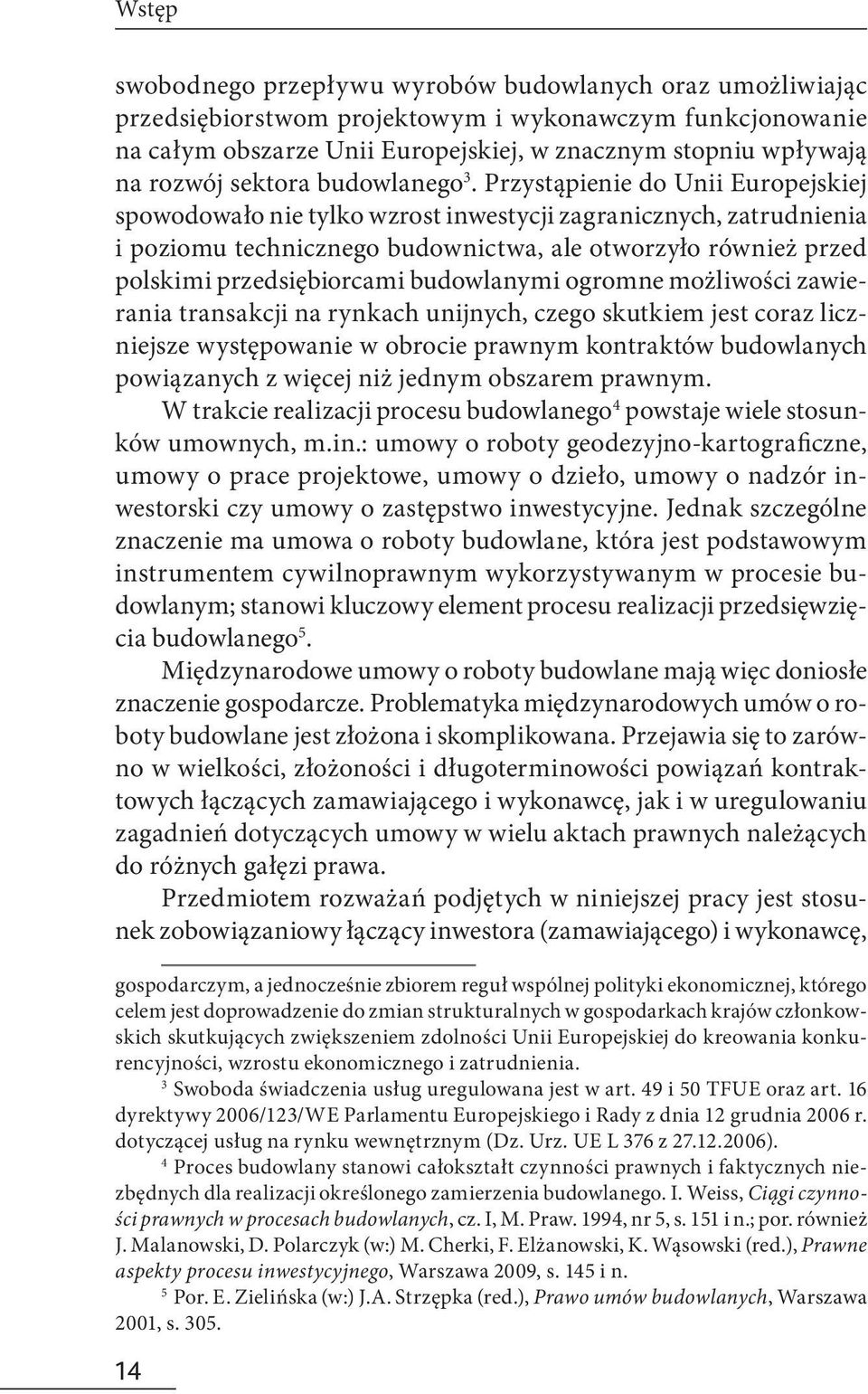 Wstęp

swobodnego przepływu wyrobów budowlanych oraz umożliwiając przedsiębiorstwom projektowym i wykonawczym funkcjonowanie na całym obszarze Unii Europejskiej, w znacznym stopniu wpływają na rozwój sektora budowlanego$^3$. Przystąpienie do Unii Europejskiej spowodowało nie tylko wzrost inwestycji zagranicznych, zatrudnienia i poziomu technicznego budownictwa, ale otworzyło również przed polskimi przedsiębiorcami budowlanymi ogromne możliwości zawierania transakcji na rynkach unijnych, czego skutkiem jest coraz liczniejsze występowanie w obrocie prawnym kontraktów budowlanych powiązanych z więcej niż jednym obszarem prawnym.

W trakcie realizacji procesu budowlanego$^4$ powstaje wiele stosunków umownych, m.in.: umowy o roboty geodezyjno-kartograficzne, umowy o prace projektowe, umowy o dzieło, umowy o nadzór inwestorski czy umowy o zastępstwo inwestycyjne. Jednak szczególne znaczenie ma umowa o roboty budowlane, która jest podstawowym instrumentem cywilnoprawnym wykorzystywanym w procesie budowlanym; stanowi kluczowy element procesu realizacji przedsięwzięcia budowlanego$^5$.

Międzynarodowe umowy o roboty budowlane mają więc doniosłe znaczenie gospodarcze. Problematyka międzynarodowych umów o roboty budowlane jest złożona i skomplikowana. Przejawia się to zarówno w wielkości, złożoności i długoterminowości powiązań kontraktowych łączących zamawiającego i wykonawcę, jak i w uregulowaniu zagadnień dotyczących umowy w wielu aktach prawnych należących do różnych gałęzi prawa.

Przedmiotem rozważań podjętych w niniejszej pracy jest stosunek zobowiązaniowy łączący inwestora (zamawiającego) i wykonawcę,

gospodarczym, a jednocześnie zbiorem reguł wspólnej polityki ekonomicznej, którego celem jest doprowadzenie do zmian strukturalnych w gospodarkach krajów członkowskich skutkujących zwiększeniem zdolności Unii Europejskiej do kreowania konkurencyjności, wzrostu ekonomicznego i zatrudnienia.

$^3$ Swoboda świadczenia usług uregulowana jest w art. 49 i 50 TFUE oraz art. 16 dyrektywy 2006/123/WE Parlamentu Europejskiego i Rady z dnia 12 grudnia 2006 r. dotyczącej usług na rynku wewnętrznym (Dz. Urz. UE L 376 z 27.12.2006).

$^4$ Proces budowlany stanowi całokształt czynności prawnych i faktycznych niezbędnych dla realizacji określonego zamierzenia budowlanego. I. Weiss, Ciągi czynności prawnych w procesach budowlanych, cz. I, M. Praw. 1994, nr 5, s. 151 i n.; por. również J. Malanowski, D. Polarczyk (w:) M. Cherki, F. Elżanowski, K. Wąsowski (red.), Prawne aspekty procesu inwestycyjnego, Warszawa 2009, s. 145 i n.

$^5$ Por. E. Zielińska (w:) J.A. Strzępka (red.), Prawo umów budowlanych, Warszawa 2001, s. 305.

14